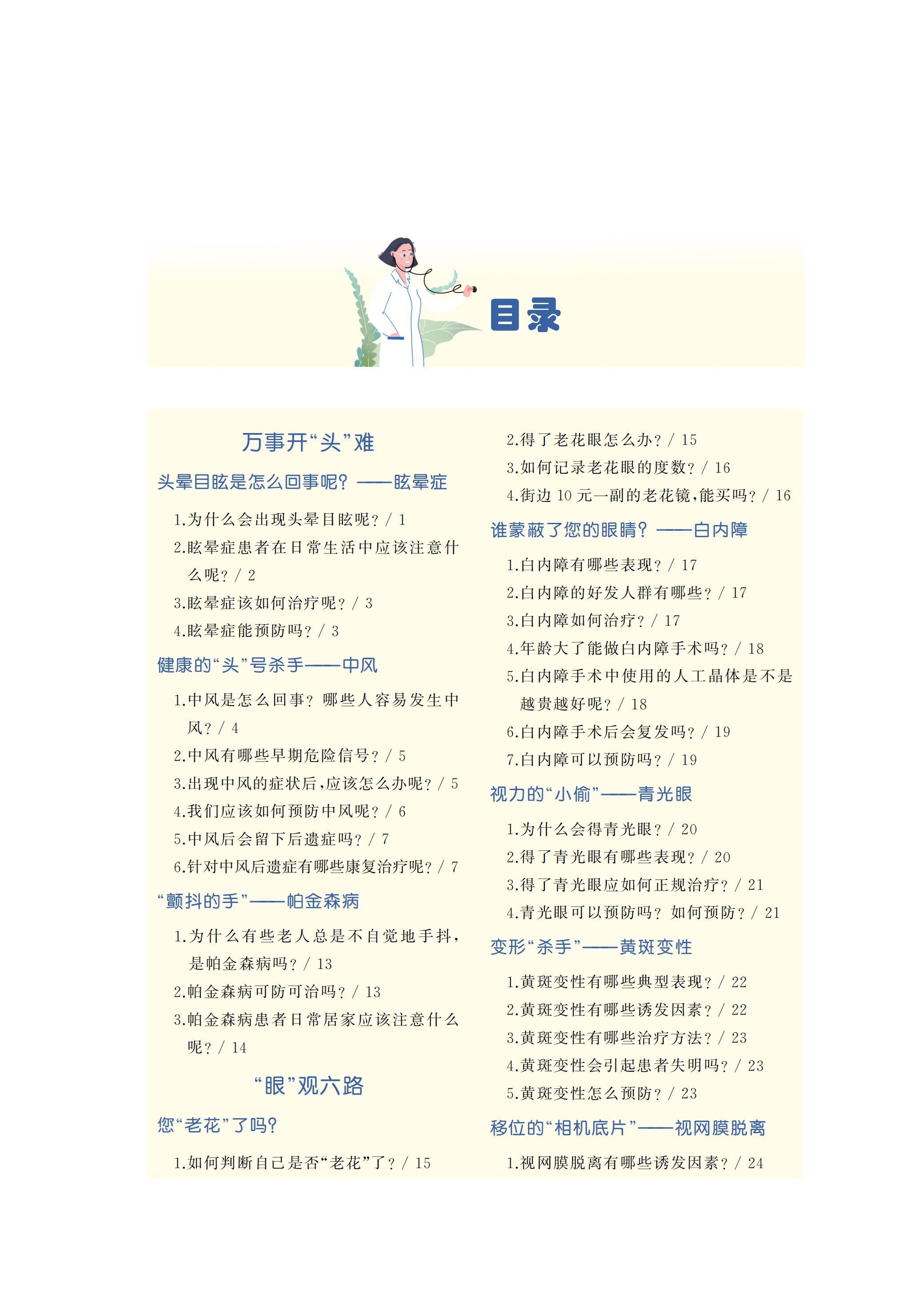 目录

万事开“头”难

头晕目眩是怎么回事呢？——眩晕症

1.为什么会出现头晕目眩呢？/ 1

2.眩晕症患者在日常生活中应该注意什么呢？/ 2

3.眩晕症该如何治疗呢？/ 3

4.眩晕症能预防吗？/ 3

健康的“头”号杀手——中风

1.中风是怎么回事？哪些人容易发生中风？/ 4

2.中风有哪些早期危险信号？/ 5

3.出现中风的症状后，应该怎么办呢？/ 5

4.我们应该如何预防中风呢？/ 6

5.中风后会留下后遗症吗？/ 7

6.针对中风后遗症有哪些康复治疗呢？/ 7

“颤抖的手”——帕金森病

1.为什么有些老人总是不自觉地手抖，是帕金森病吗？/ 13

2.帕金森病可防可治吗？/ 13

3.帕金森病患者日常居家应该注意什么呢？/ 14

“眼”观六路

您“老花”了吗？

1.如何判断自己是否“老花”了？/ 15

2.得了老花眼怎么办？/ 15

3.如何记录老花眼的度数？/ 16

4.街边 10 元一副的老花镜，能买吗？/ 16

谁蒙蔽了您的眼睛？——白内障

1.白内障有哪些表现？/ 17

2.白内障的好发人群有哪些？/ 17

3.白内障如何治疗？/ 17

4.年龄大了能做白内障手术吗？/ 18

5.白内障手术中使用的人工晶体是不是越贵越好呢？/ 18

6.白内障手术后会复发吗？/ 19

7.白内障可以预防吗？/ 19

视力的“小偷”——青光眼

1.为什么会得青光眼？/ 20

2.得了青光眼有哪些表现？/ 20

3.得了青光眼应如何正规治疗？/ 21

4.青光眼可以预防吗？如何预防？/ 21

变形“杀手”——黄斑变性

1.黄斑变性有哪些典型表现？/ 22

2.黄斑变性有哪些诱发因素？/ 22

3.黄斑变性有哪些治疗方法？/ 23

4.黄斑变性会引起患者失明吗？/ 23

5.黄斑变性怎么预防？/ 23

移位的“相机底片”——视网膜脱离

1.视网膜脱离有哪些诱发因素？/ 24